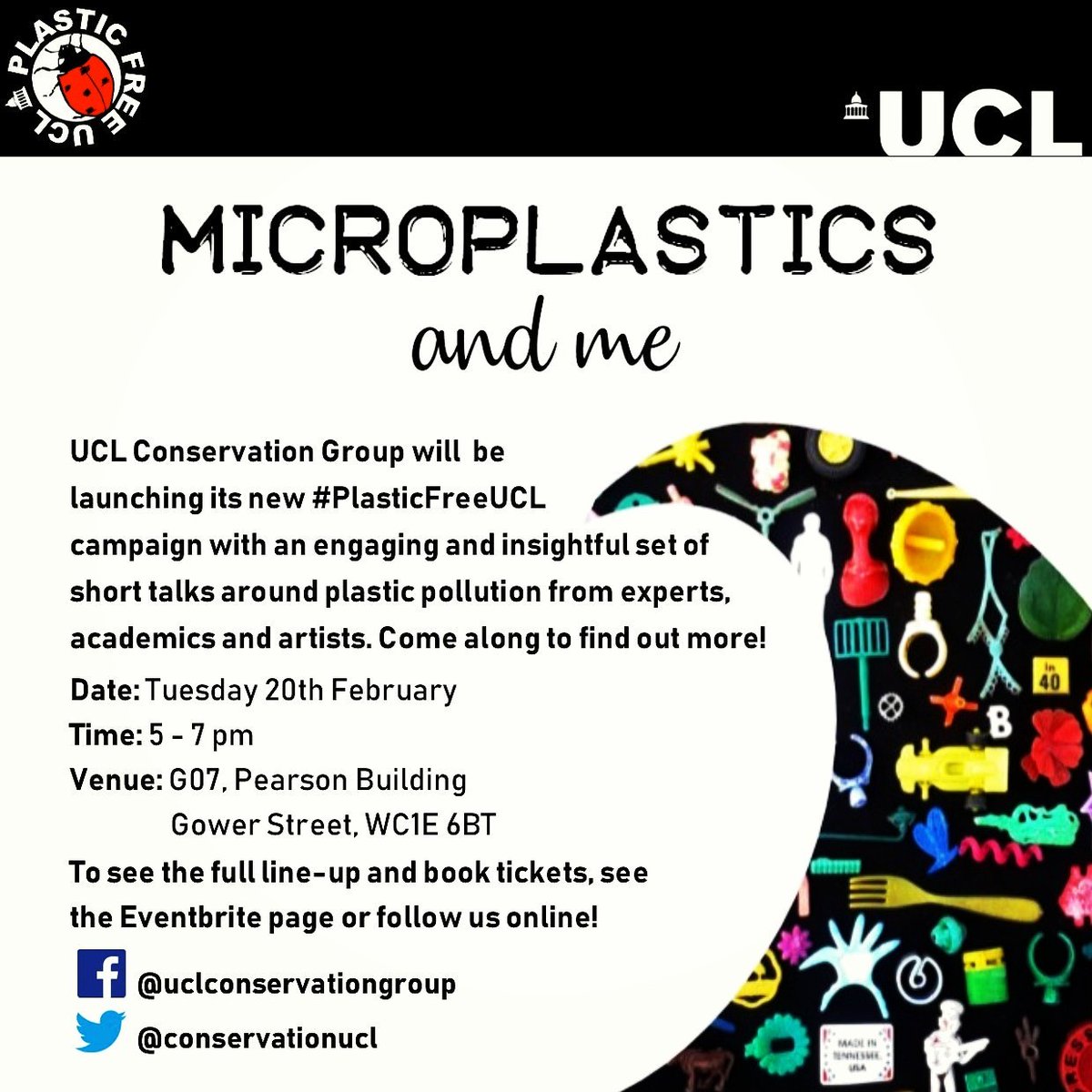 PLASTIC FREE UCL

UCL

MICROPLASTICS

and me

UCL Conservation Group will be launching its new #PlasticFreeUCL campaign with an engaging and insightful set of short talks around plastic pollution from experts, academics and artists. Come along to find out more!

Date: Tuesday 20th February
Time: 5 - 7 pm
Venue: G07, Pearson Building
Gower Street, WC1E 6BT

To see the full line-up and book tickets, see the Eventbrite page or follow us online!

@uclconservationgroup
@conservationucl